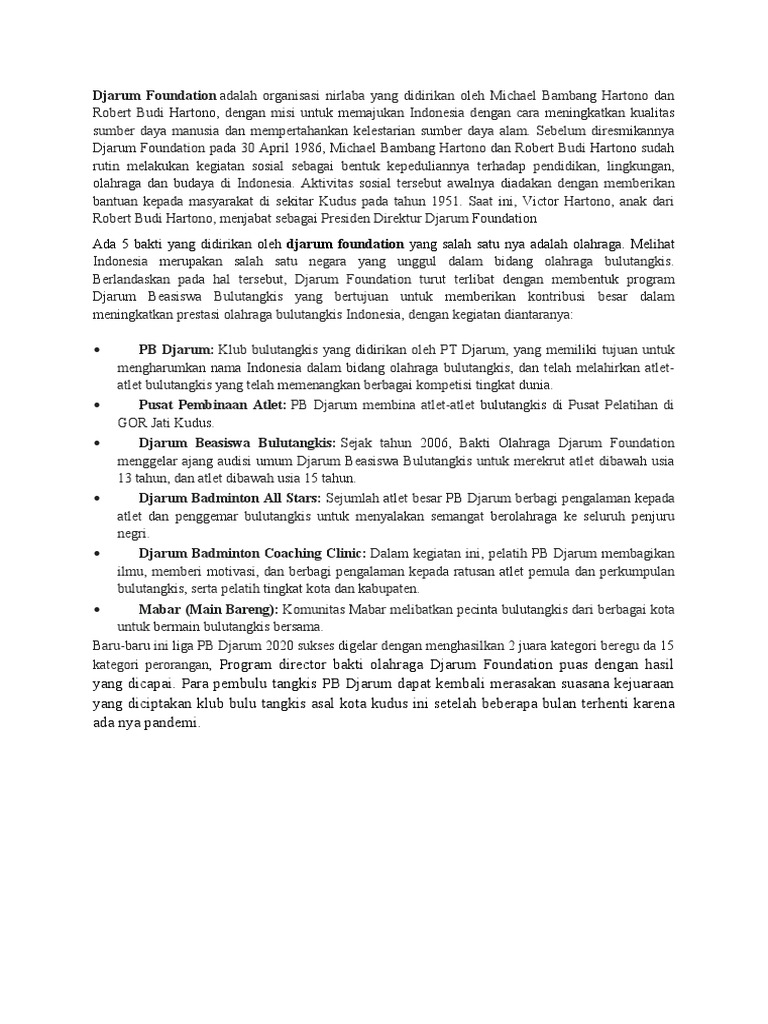 Djarum Foundation adalah organisasi nirlaba yang didirikan oleh Michael Bambang Hartono dan Robert Budi Hartono, dengan misi untuk memajukan Indonesia dengan cara meningkatkan kualitas sumber daya manusia dan mempertahankan kelestarian sumber daya alam. Sebelum diresmikannya Djarum Foundation pada 30 April 1986, Michael Bambang Hartono dan Robert Budi Hartono sudah rutin melakukan kegiatan sosial sebagai bentuk kepeduliannya terhadap pendidikan, lingkungan, olahraga dan budaya di Indonesia. Aktivitas sosial tersebut awalnya diadakan dengan memberikan bantuan kepada masyarakat di sekitar Kudus pada tahun 1951. Saat ini, Victor Hartono, anak dari Robert Budi Hartono, menjabat sebagai Presiden Direktur Djarum Foundation

Ada 5 bakti yang didirikan oleh djarum foundation yang salah satu nya adalah olahraga. Melihat Indonesia merupakan salah satu negara yang unggul dalam bidang olahraga bulutangkis. Berlandaskan pada hal tersebut, Djarum Foundation turut terlibat dengan membentuk program Djarum Beasiswa Bulutangkis yang bertujuan untuk memberikan kontribusi besar dalam meningkatkan prestasi olahraga bulutangkis Indonesia, dengan kegiatan diantaranya:

• PB Djarum: Klub bulutangkis yang didirikan oleh PT Djarum, yang memiliki tujuan untuk mengharumkan nama Indonesia dalam bidang olahraga bulutangkis, dan telah melahirkan atlet-atlet bulutangkis yang telah memenangkan berbagai kompetisi tingkat dunia.
• Pusat Pembinaan Atlet: PB Djarum membina atlet-atlet bulutangkis di Pusat Pelatihan di GOR Jati Kudus.
• Djarum Beasiswa Bulutangkis: Sejak tahun 2006, Bakti Olahraga Djarum Foundation menggelar ajang audisi umum Djarum Beasiswa Bulutangkis untuk merekrut atlet dibawah usia 13 tahun, dan atlet dibawah usia 15 tahun.
• Djarum Badminton All Stars: Sejumlah atlet besar PB Djarum berbagi pengalaman kepada atlet dan penggemar bulutangkis untuk menyalakan semangat berolahraga ke seluruh penjuru negri.
• Djarum Badminton Coaching Clinic: Dalam kegiatan ini, pelatih PB Djarum membagikan ilmu, memberi motivasi, dan berbagi pengalaman kepada ratusan atlet pemula dan perkumpulan bulutangkis, serta pelatih tingkat kota dan kabupaten.
• Mabar (Main Bareng): Komunitas Mabar melibatkan pecinta bulutangkis dari berbagai kota untuk bermain bulutangkis bersama.

Baru-baru ini liga PB Djarum 2020 sukses digelar dengan menghasilkan 2 juara kategori beregu da 15 kategori perorangan, Program director bakti olahraga Djarum Foundation puas dengan hasil yang dicapai. Para pembulu tangkis PB Djarum dapat kembali merasakan suasana kejuaraan yang diciptakan klub bulu tangkis asal kota kudus ini setelah beberapa bulan terhenti karena ada nya pandemi.